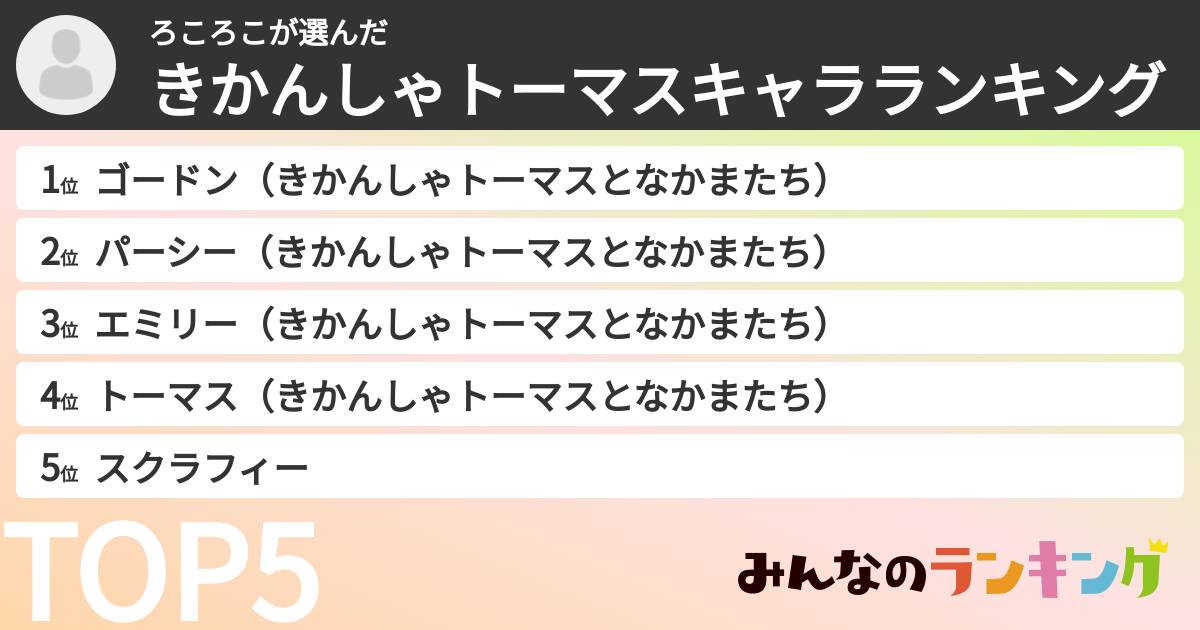 ろころこが選んだ
きかんしゃトーマスキャラランキング

1位 ゴードン（きかんしゃトーマスとなかまたち）
2位 パーシー（きかんしゃトーマスとなかまたち）
3位 エミリー（きかんしゃトーマスとなかまたち）
4位 トーマス（きかんしゃトーマスとなかまたち）
5位 スクラフィー

TOP5

みんなのランキング